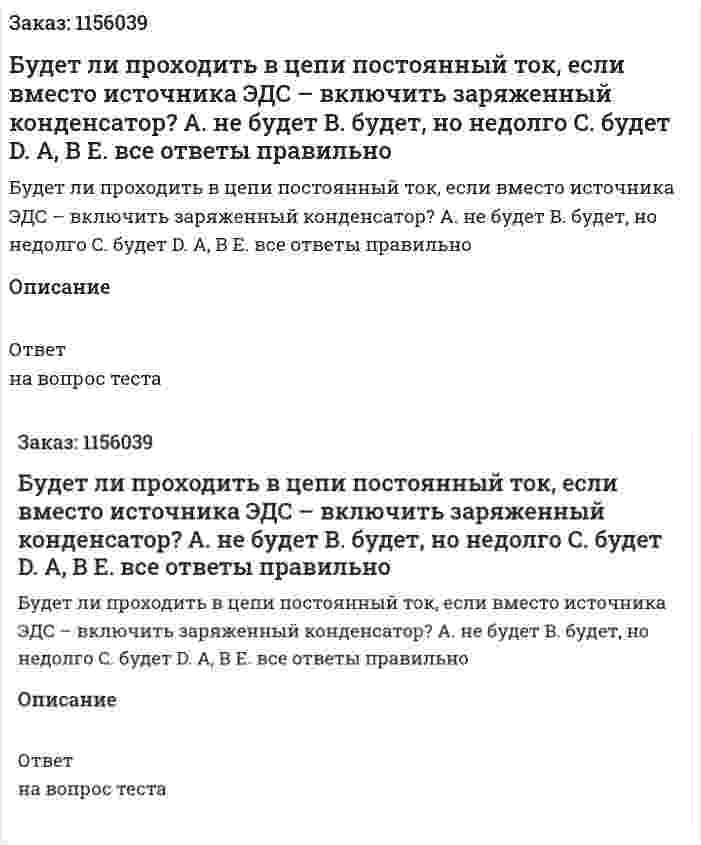 Заказ: 1156039

Будет ли проходить в цепи постоянный ток, если вместо источника ЭДС – включить заряженный конденсатор? A. не будет B. будет, но недолго C. будет D. A, B E. все ответы правильно

Будет ли проходить в цепи постоянный ток, если вместо источника ЭДС – включить заряженный конденсатор? A. не будет B. будет, но недолго C. будет D. A, B E. все ответы правильно

Описание

Ответ
на вопрос теста

Заказ: 1156039

Будет ли проходить в цепи постоянный ток, если вместо источника ЭДС – включить заряженный конденсатор? A. не будет B. будет, но недолго C. будет D. A, B E. все ответы правильно

Будет ли проходить в цепи постоянный ток, если вместо источника ЭДС – включить заряженный конденсатор? A. не будет B. будет, но недолго C. будет D. A, B E. все ответы правильно

Описание

Ответ
на вопрос теста